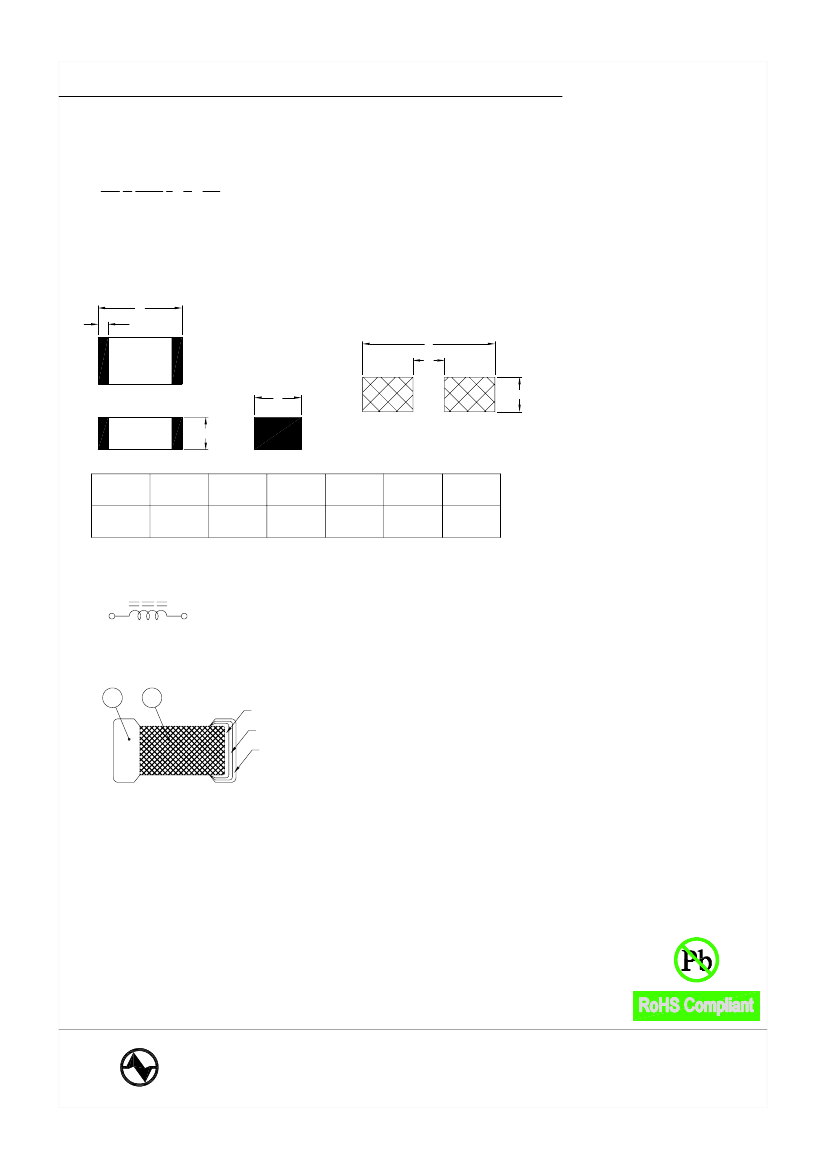 Pb

RoHS Compliant